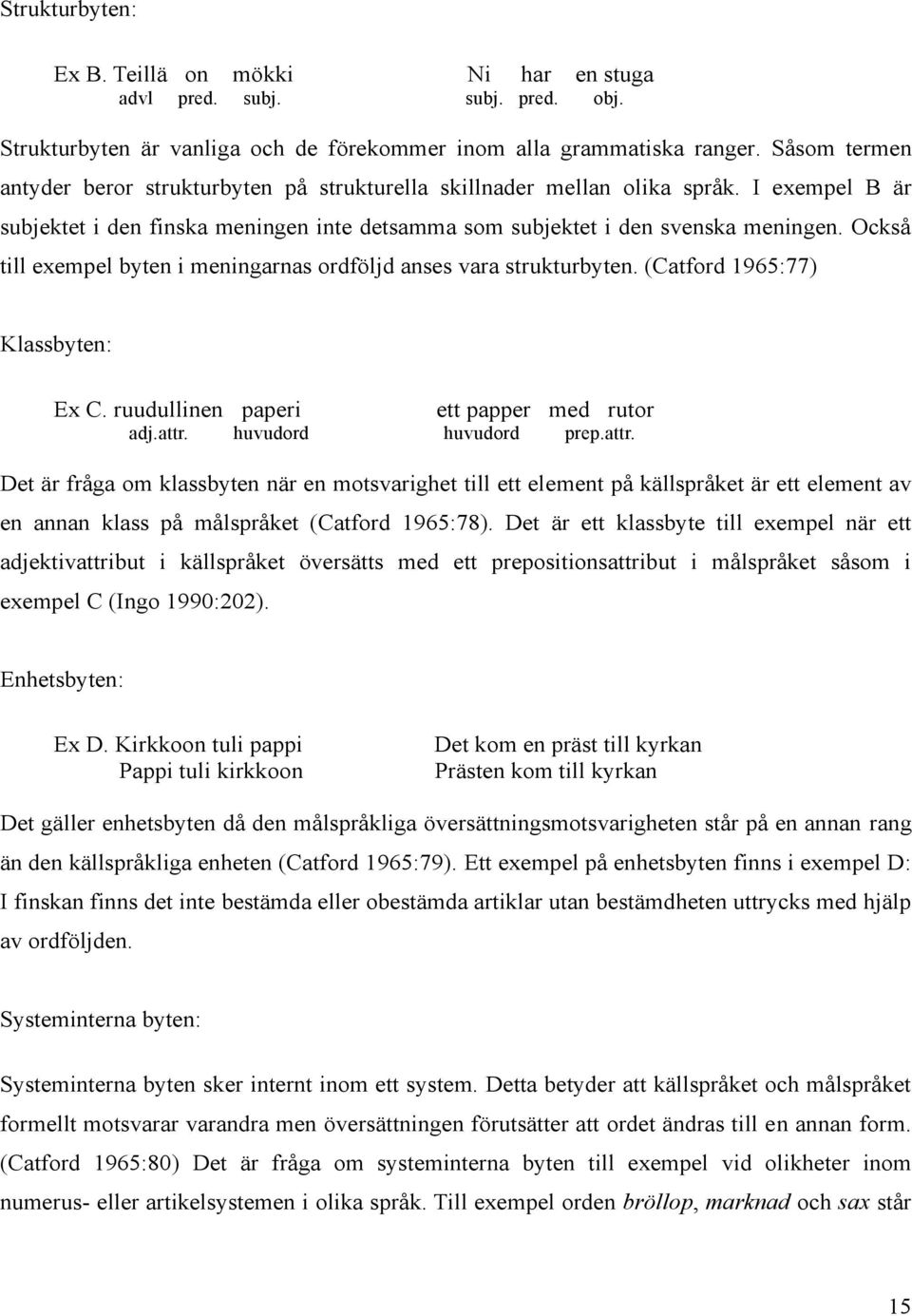 Strukturbyten:

Ex B. Teillä on mökki
advl pred. subj.

Ni har en stuga
subj. pred. obj.

Strukturbyten är vanliga och de förekommer inom alla grammatiska ranger. Såsom termen antyder beror strukturbyten på strukturella skillnader mellan olika språk. I exempel B är subjektet i den finska meningen inte detsamma som subjektet i den svenska meningen. Också till exempel byten i meningarnas ordföljd anses vara strukturbyten. (Catford 1965:77)

Klassbyten:

Ex C. ruudullinen paperi
adj.attr. huvudord

ett papper med rutor
huvudord prep.attr.

Det är fråga om klassbyten när en motsvarighet till ett element på källspråket är ett element av en annan klass på målspråket (Catford 1965:78). Det är ett klassbyte till exempel när ett adjektivattribut i källspråket översätts med ett prepositionsattribut i målspråket såsom i exempel C (Ingo 1990:202).

Enhetsbyten:

Ex D. Kirkkoon tuli pappi
Pappi tuli kirkkoon

Det kom en präst till kyrkan
Prästen kom till kyrkan

Det gäller enhetsbyten då den målspråkliga översättningsmotsvarigheten står på en annan rang än den källspråkliga enheten (Catford 1965:79). Ett exempel på enhetsbyten finns i exempel D: I finskan finns det inte bestämda eller obestämda artiklar utan bestämdheten uttrycks med hjälp av ordföljden.

Systeminterna byten:

Systeminterna byten sker internt inom ett system. Detta betyder att källspråket och målspråket formellt motsvarar varandra men översättningen förutsätter att ordet ändras till en annan form. (Catford 1965:80) Det är fråga om systeminterna byten till exempel vid olikheter inom numerus- eller artikelsystemen i olika språk. Till exempel orden bröllop, marknad och sax står

15